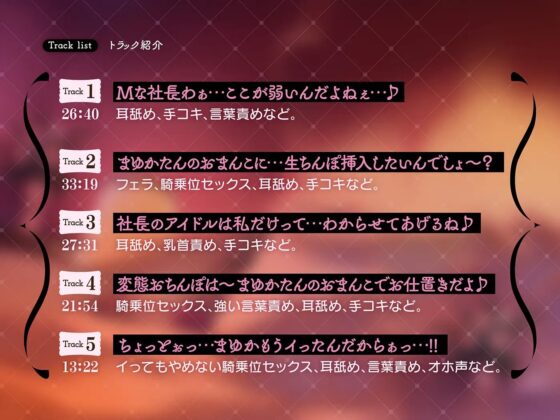 Track list トラック紹介

Track 1
26:40
Mな社長わぁ…ここが弱いんだよねぇ…♪
耳舐め、手コキ、言葉責めなど。

Track 2
33:19
まゆかたんのおまんこに…生ちんぽ挿入したいんでしょ〜？
フェラ、騎乗位セックス、耳舐め、手コキなど。

Track 3
27:31
社長のアイドルは私だけって…わからせてあげるね♪
耳舐め、乳首責め、手コキなど。

Track 4
21:54
変態おちんぽは〜まゆかたんのおまんこでお仕置きだよ♪
騎乗位セックス、強い言葉責め、耳舐め、手コキなど。

Track 5
13:22
ちょっとぉっ…まゆかもうイったんだからぁっ…!!
イってもやめない騎乗位セックス、耳舐め、言葉責め、オホ声など。